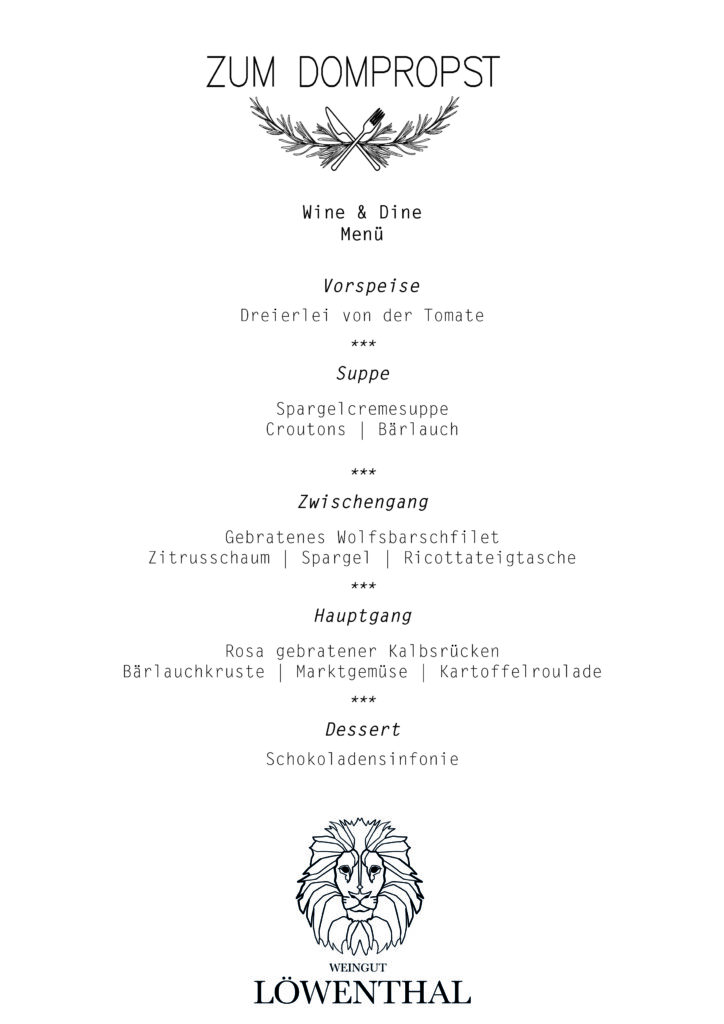 ZUM DOMPROPST

Wine & Dine
Menü

Vorspeise

Dreierlei von der Tomate

***

Suppe

Spargelcremesuppe
Croutons | Bärlauch

***

Zwischengang

Gebratenes Wolfsbarschfilet
Zitrusschaum | Spargel | Ricottateigtasche

***

Hauptgang

Rosa gebratener Kalbsrücken
Bärlauchkruste | Marktgemüse | Kartoffelroulade

***

Dessert

Schokoladensinfonie

WEINGUT
LÖWENTHAL